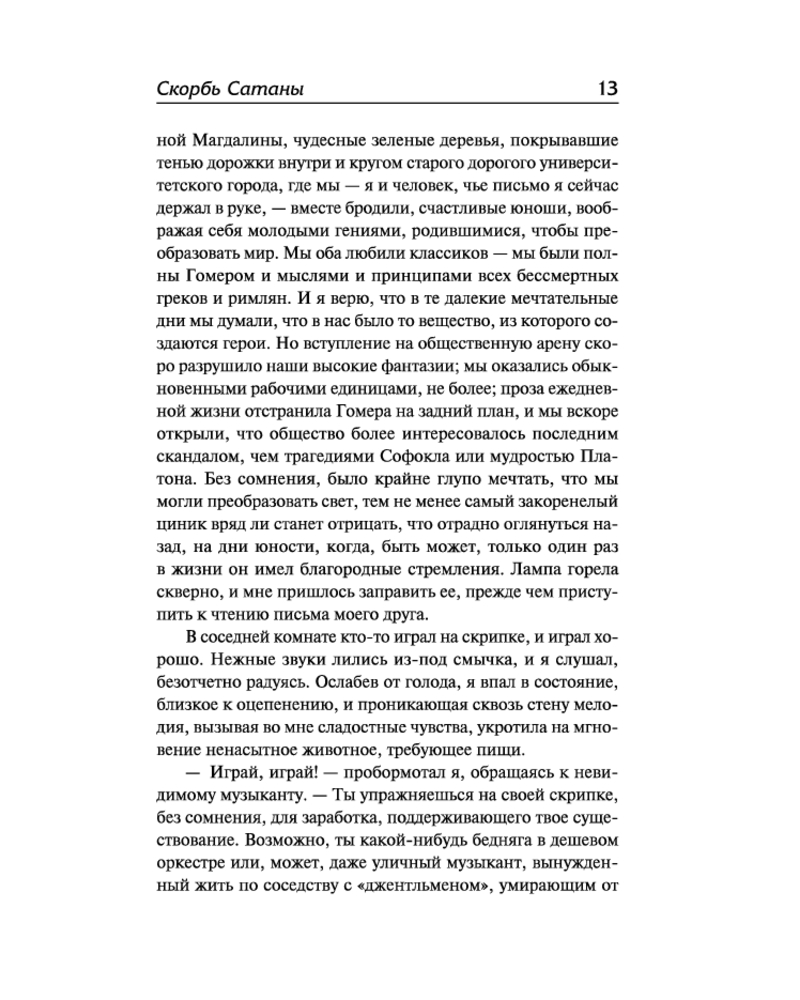 Скорбь Сатаны 13

ной Магдалины, чудесные зеленые деревья, покрывавшие тенью дорожки внутри и кругом старого дорогого университетского города, где мы — я и человек, чье письмо я сейчас держал в руке, — вместе бродили, счастливые юноши, воображая себя молодыми гениями, родившимися, чтобы преобразовать мир. Мы оба любили классиков — мы были полны Гомером и мыслями и принципами всех бессмертных греков и римлян. И я верю, что в те далекие мечтательные дни мы думали, что в нас было то вещество, из которого создаются герои. Но вступление на общественную арену скоро разрушило наши высокие фантазии; мы оказались обыкновенными рабочими единицами, не более; проза ежедневной жизни отстранила Гомера на задний план, и мы вскоре открыли, что общество более интересовалось последним скандалом, чем трагедиями Софокла или мудростью Платона. Без сомнения, было крайне глупо мечтать, что мы могли преобразовать свет, тем не менее самый закоренелый циник вряд ли станет отрицать, что отрадно оглянуться назад, на дни юности, когда, быть может, только один раз в жизни он имел благородные стремления. Лампа горела скверно, и мне пришлось заправить ее, прежде чем приступить к чтению письма моего друга.

В соседней комнате кто-то играл на скрипке, и играл хорошо. Нежные звуки лились из-под смычка, и я слушал, безотчетно радуясь. Ослабев от голода, я впал в состояние, близкое к оцепенению, и проникающая сквозь стену мелодия, вызывая во мне сладостные чувства, укротила на мгновение ненасытное животное, требующее пищи.

— Играй, играй! — пробормотал я, обращаясь к невидимому музыканту. — Ты упражняешься на своей скрипке, без сомнения, для заработка, поддерживающего твое существование. Возможно, ты какой-нибудь бедняга в дешевом оркестре или, может, даже уличный музыкант, вынужденный жить по соседству с «джентльменом», умирающим от